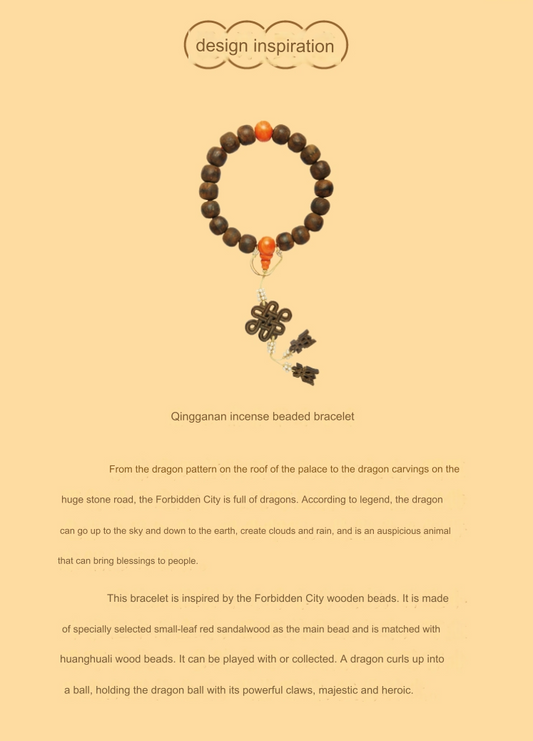 design inspiration

Qingganan incense beaded bracelet

From the dragon pattern on the roof of the palace to the dragon carvings on the huge stone road, the Forbidden City is full of dragons. According to legend, the dragon can go up to the sky and down to the earth, create clouds and rain, and is an auspicious animal that can bring blessings to people.

This bracelet is inspired by the Forbidden City wooden beads. It is made of specially selected small-leaf red sandalwood as the main bead and is matched with huanghuali wood beads. It can be played with or collected. A dragon curls up into a ball, holding the dragon ball with its powerful claws, majestic and heroic.